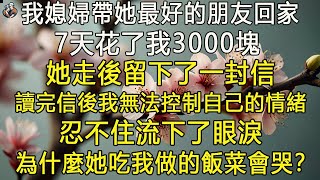 我媳婦帶她最好的朋友回家
7天花了我3000塊
她走後留下了一封信
讀完信後我無法控制自己的情緒
忍不住流下了眼淚
為什麼她吃我做的飯菜會哭?